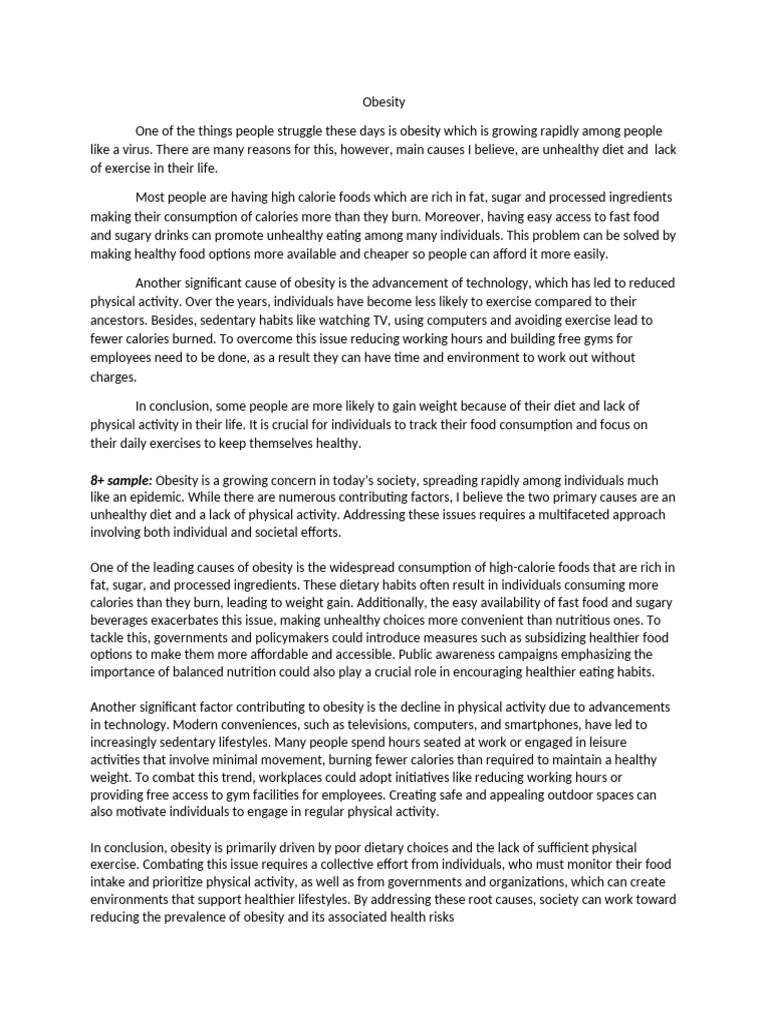 Obesity

One of the things people struggle these days is obesity which is growing rapidly among people like a virus. There are many reasons for this, however, main causes I believe, are unhealthy diet and lack of exercise in their life.

Most people are having high calorie foods which are rich in fat, sugar and processed ingredients making their consumption of calories more than they burn. Moreover, having easy access to fast food and sugary drinks can promote unhealthy eating among many individuals. This problem can be solved by making healthy food options more available and cheaper so people can afford it more easily.

Another significant cause of obesity is the advancement of technology, which has led to reduced physical activity. Over the years, individuals have become less likely to exercise compared to their ancestors. Besides, sedentary habits like watching TV, using computers and avoiding exercise lead to fewer calories burned. To overcome this issue reducing working hours and building free gyms for employees need to be done, as a result they can have time and environment to work out without charges.

In conclusion, some people are more likely to gain weight because of their diet and lack of physical activity in their life. It is crucial for individuals to track their food consumption and focus on their daily exercises to keep themselves healthy.

8+ sample: Obesity is a growing concern in today's society, spreading rapidly among individuals much like an epidemic. While there are numerous contributing factors, I believe the two primary causes are an unhealthy diet and a lack of physical activity. Addressing these issues requires a multifaceted approach involving both individual and societal efforts.

One of the leading causes of obesity is the widespread consumption of high-calorie foods that are rich in fat, sugar, and processed ingredients. These dietary habits often result in individuals consuming more calories than they burn, leading to weight gain. Additionally, the easy availability of fast food and sugary beverages exacerbates this issue, making unhealthy choices more convenient than nutritious ones. To tackle this, governments and policymakers could introduce measures such as subsidizing healthier food options to make them more affordable and accessible. Public awareness campaigns emphasizing the importance of balanced nutrition could also play a crucial role in encouraging healthier eating habits.

Another significant factor contributing to obesity is the decline in physical activity due to advancements in technology. Modern conveniences, such as televisions, computers, and smartphones, have led to increasingly sedentary lifestyles. Many people spend hours seated at work or engaged in leisure activities that involve minimal movement, burning fewer calories than required to maintain a healthy weight. To combat this trend, workplaces could adopt initiatives like reducing working hours or providing free access to gym facilities for employees. Creating safe and appealing outdoor spaces can also motivate individuals to engage in regular physical activity.

In conclusion, obesity is primarily driven by poor dietary choices and the lack of sufficient physical exercise. Combating this issue requires a collective effort from individuals, who must monitor their food intake and prioritize physical activity, as well as from governments and organizations, which can create environments that support healthier lifestyles. By addressing these root causes, society can work toward reducing the prevalence of obesity and its associated health risks